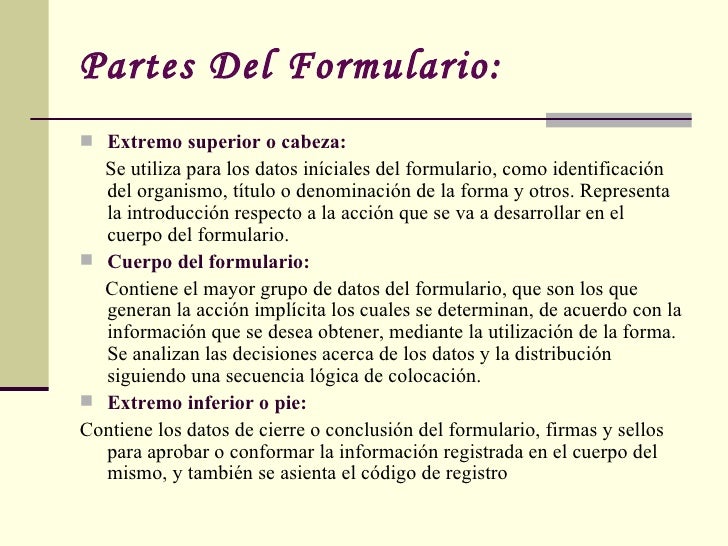 Partes Del Formulario:

Extremo superior o cabeza:

Se utiliza para los datos iníciales del formulario, como identificación del organismo, título o denominación de la forma y otros. Representa la introducción respecto a la acción que se va a desarrollar en el cuerpo del formulario.

Cuerpo del formulario:

Contiene el mayor grupo de datos del formulario, que son los que generan la acción implícita los cuales se determinan, de acuerdo con la información que se desea obtener, mediante la utilización de la forma. Se analizan las decisiones acerca de los datos y la distribución siguiendo una secuencia lógica de colocación.

Extremo inferior o pie:

Contiene los datos de cierre o conclusión del formulario, firmas y sellos para aprobar o conformar la información registrada en el cuerpo del mismo, y también se asienta el código de registro